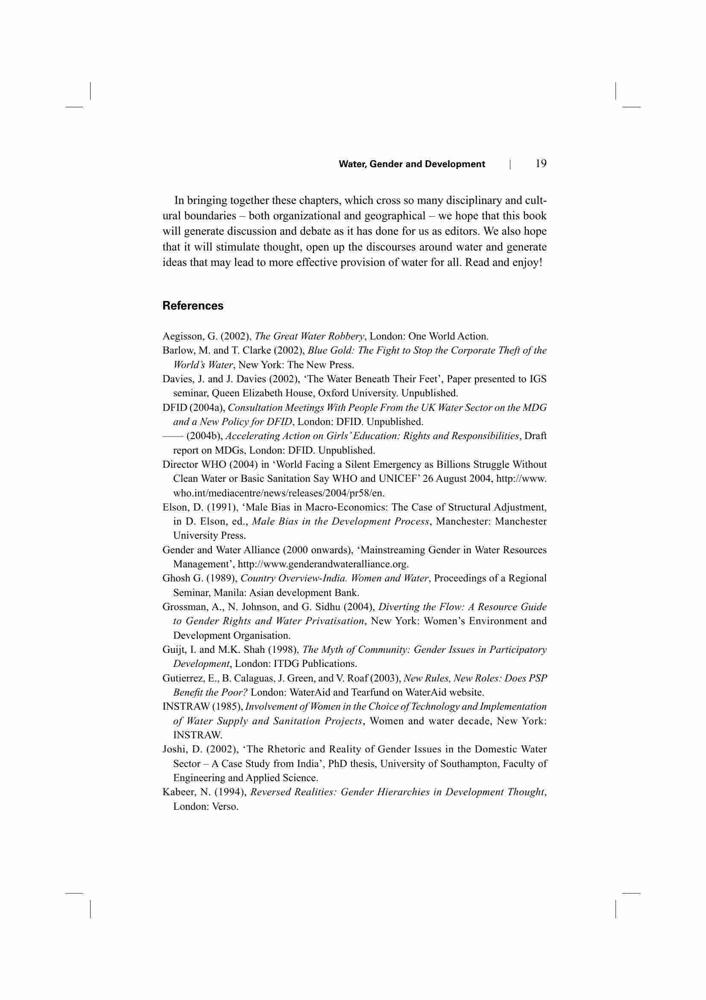 Water, Gender and Development | 19

In bringing together these chapters, which cross so many disciplinary and cultural boundaries – both organizational and geographical – we hope that this book will generate discussion and debate as it has done for us as editors. We also hope that it will stimulate thought, open up the discourses around water and generate ideas that may lead to more effective provision of water for all. Read and enjoy!

References

Aegisson, G. (2002), The Great Water Robbery, London: One World Action.
Barlow, M. and T. Clarke (2002), Blue Gold: The Fight to Stop the Corporate Theft of the World's Water, New York: The New Press.
Davies, J. and J. Davies (2002), 'The Water Beneath Their Feet', Paper presented to IGS seminar, Queen Elizabeth House, Oxford University. Unpublished.
DFID (2004a), Consultation Meetings With People From the UK Water Sector on the MDG and a New Policy for DFID, London: DFID. Unpublished.
—— (2004b), Accelerating Action on Girls' Education: Rights and Responsibilities, Draft report on MDGs, London: DFID. Unpublished.
Director WHO (2004) in 'World Facing a Silent Emergency as Billions Struggle Without Clean Water or Basic Sanitation Say WHO and UNICEF' 26 August 2004, http://www.who.int/mediacentre/news/releases/2004/pr58/en.
Elson, D. (1991), 'Male Bias in Macro-Economics: The Case of Structural Adjustment, in D. Elson, ed., Male Bias in the Development Process, Manchester: Manchester University Press.
Gender and Water Alliance (2000 onwards), 'Mainstreaming Gender in Water Resources Management', http://www.genderandwateralliance.org.
Ghosh G. (1989), Country Overview-India. Women and Water, Proceedings of a Regional Seminar, Manila: Asian development Bank.
Grossman, A., N. Johnson, and G. Sidhu (2004), Diverting the Flow: A Resource Guide to Gender Rights and Water Privatisation, New York: Women's Environment and Development Organisation.
Guijt, I. and M.K. Shah (1998), The Myth of Community: Gender Issues in Participatory Development, London: ITDG Publications.
Gutierrez, E., B. Calaguas, J. Green, and V. Roaf (2003), New Rules, New Roles: Does PSP Benefit the Poor? London: WaterAid and Tearfund on WaterAid website.
INSTRAW (1985), Involvement of Women in the Choice of Technology and Implementation of Water Supply and Sanitation Projects, Women and water decade, New York: INSTRAW.
Joshi, D. (2002), 'The Rhetoric and Reality of Gender Issues in the Domestic Water Sector – A Case Study from India', PhD thesis, University of Southampton, Faculty of Engineering and Applied Science.
Kabeer, N. (1994), Reversed Realities: Gender Hierarchies in Development Thought, London: Verso.